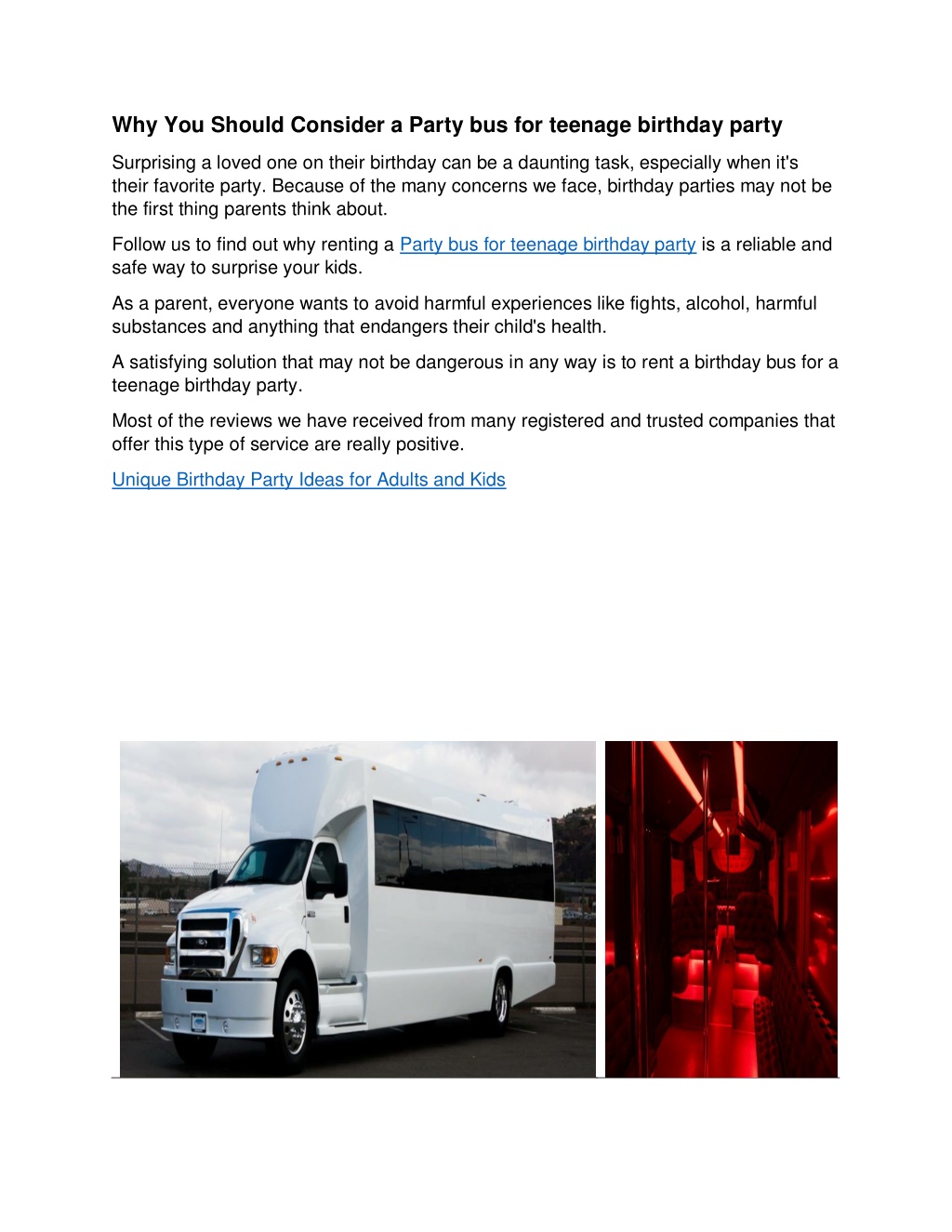 Why You Should Consider a Party bus for teenage birthday party

Surprising a loved one on their birthday can be a daunting task, especially when it's their favorite party. Because of the many concerns we face, birthday parties may not be the first thing parents think about.

Follow us to find out why renting a Party bus for teenage birthday party is a reliable and safe way to surprise your kids.

As a parent, everyone wants to avoid harmful experiences like fights, alcohol, harmful substances and anything that endangers their child's health.

A satisfying solution that may not be dangerous in any way is to rent a birthday bus for a teenage birthday party.

Most of the reviews we have received from many registered and trusted companies that offer this type of service are really positive.

Unique Birthday Party Ideas for Adults and Kids